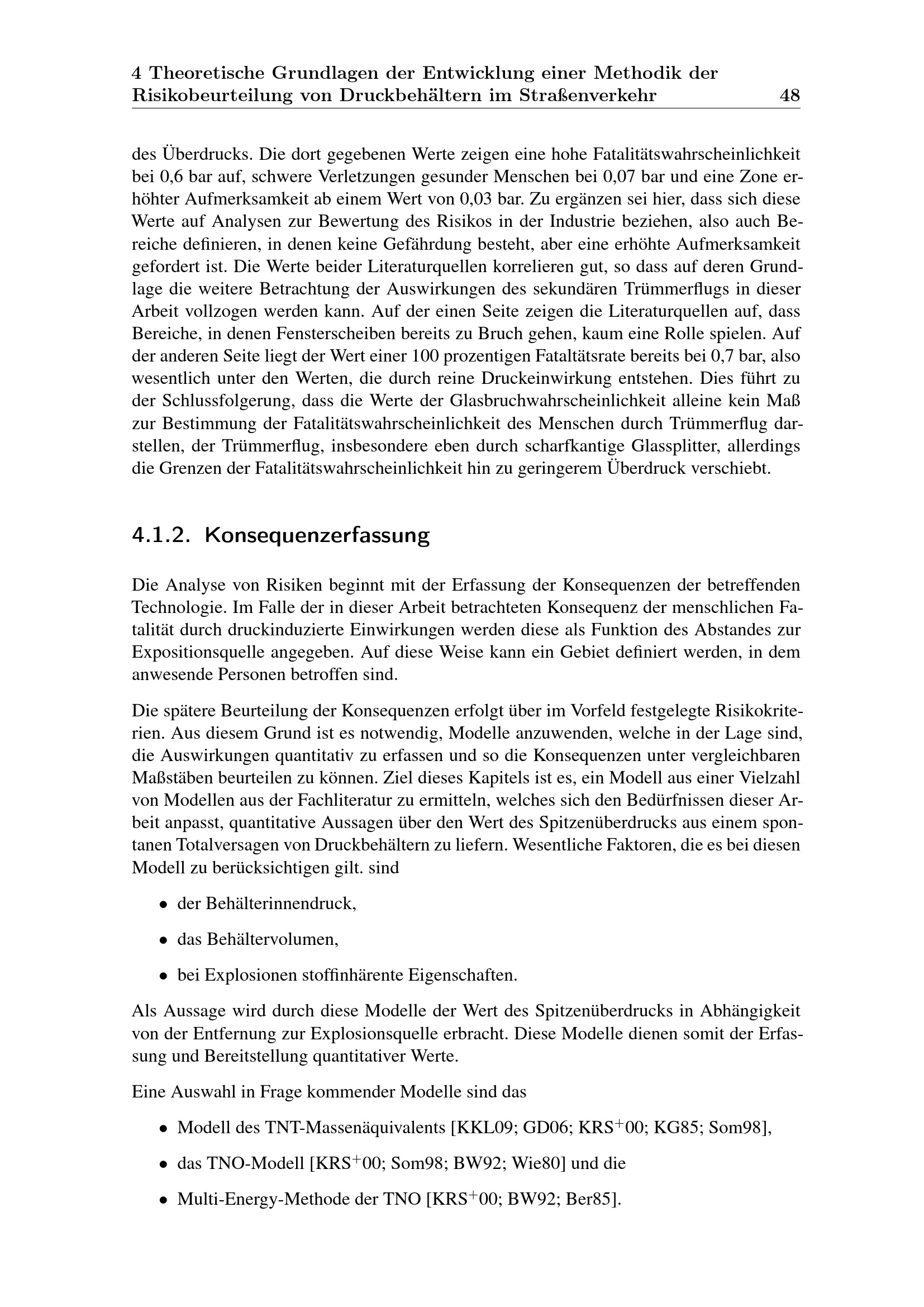 4 Theoretische Grundlagen der Entwicklung einer Methodik der Risikobeurteilung von Druckbehältern im Straßenverkehr 48

des Überdrucks. Die dort gegebenen Werte zeigen eine hohe Fatalitätswahrscheinlichkeit bei 0,6 bar auf, schwere Verletzungen gesunder Menschen bei 0,07 bar und eine Zone erhöhter Aufmerksamkeit ab einem Wert von 0,03 bar. Zu ergänzen sei hier, dass sich diese Werte auf Analysen zur Bewertung des Risikos in der Industrie beziehen, also auch Bereiche definieren, in denen keine Gefährdung besteht, aber eine erhöhte Aufmerksamkeit gefordert ist. Die Werte beider Literaturquellen korrelieren gut, so dass auf deren Grundlage die weitere Betrachtung der Auswirkungen des sekundären Trümmerflugs in dieser Arbeit vollzogen werden kann. Auf der einen Seite zeigen die Literaturquellen auf, dass Bereiche, in denen Fensterscheiben bereits zu Bruch gehen, kaum eine Rolle spielen. Auf der anderen Seite liegt der Wert einer 100 prozentigen Fataltätsrate bereits bei 0,7 bar, also wesentlich unter den Werten, die durch reine Druckeinwirkung entstehen. Dies führt zu der Schlussfolgerung, dass die Werte der Glasbruchwahrscheinlichkeit alleine kein Maß zur Bestimmung der Fatalitätswahrscheinlichkeit des Menschen durch Trümmerflug darstellen, der Trümmerflug, insbesondere eben durch scharfkantige Glassplitter, allerdings die Grenzen der Fatalitätswahrscheinlichkeit hin zu geringerem Überdruck verschiebt.

4.1.2. Konsequenzerfassung

Die Analyse von Risiken beginnt mit der Erfassung der Konsequenzen der betreffenden Technologie. Im Falle der in dieser Arbeit betrachteten Konsequenz der menschlichen Fatalität durch druckinduzierte Einwirkungen werden diese als Funktion des Abstandes zur Expositionsquelle angegeben. Auf diese Weise kann ein Gebiet definiert werden, in dem anwesende Personen betroffen sind.

Die spätere Beurteilung der Konsequenzen erfolgt über im Vorfeld festgelegte Risikokriterien. Aus diesem Grund ist es notwendig, Modelle anzuwenden, welche in der Lage sind, die Auswirkungen quantitativ zu erfassen und so die Konsequenzen unter vergleichbaren Maßstäben beurteilen zu können. Ziel dieses Kapitels ist es, ein Modell aus einer Vielzahl von Modellen aus der Fachliteratur zu ermitteln, welches sich den Bedürfnissen dieser Arbeit anpasst, quantitative Aussagen über den Wert des Spitzenüberdrucks aus einem spontanen Totalversagen von Druckbehältern zu liefern. Wesentliche Faktoren, die es bei diesen Modell zu berücksichtigen gilt. sind

• der Behälterinnendruck,

• das Behältervolumen,

• bei Explosionen stoffinhärente Eigenschaften.

Als Aussage wird durch diese Modelle der Wert des Spitzenüberdrucks in Abhängigkeit von der Entfernung zur Explosionsquelle erbracht. Diese Modelle dienen somit der Erfassung und Bereitstellung quantitativer Werte.

Eine Auswahl in Frage kommender Modelle sind das

• Modell des TNT-Massenäquivalents [KKL09; GD06; KRS$^+$00; KG85; Som98],

• das TNO-Modell [KRS$^+$00; Som98; BW92; Wie80] und die

• Multi-Energy-Methode der TNO [KRS$^+$00; BW92; Ber85].